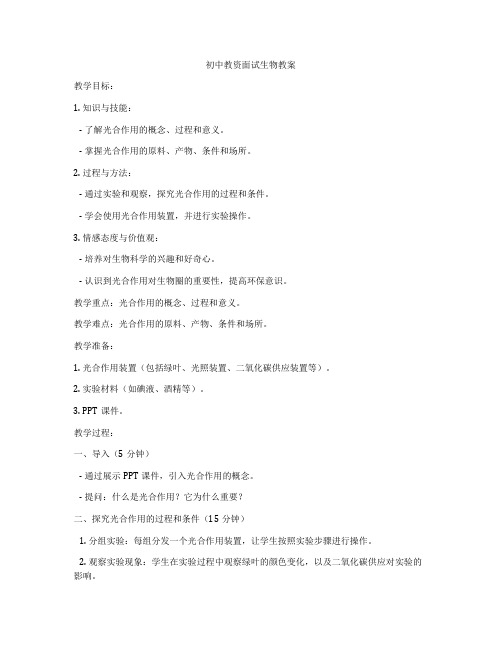 初中教资面试生物教案

教学目标：

1. 知识与技能：

- 了解光合作用的概念、过程和意义。

- 掌握光合作用的原料、产物、条件和场所。

2. 过程与方法：

- 通过实验和观察，探究光合作用的过程和条件。

- 学会使用光合作用装置，并进行实验操作。

3. 情感态度与价值观：

- 培养对生物科学的兴趣和好奇心。

- 认识到光合作用对生物圈的重要性，提高环保意识。

教学重点：光合作用的概念、过程和意义。

教学难点：光合作用的原料、产物、条件和场所。

教学准备：

1. 光合作用装置（包括绿叶、光照装置、二氧化碳供应装置等）。

2. 实验材料（如碘液、酒精等）。

3. PPT 课件。

教学过程：

一、导入（5 分钟）

- 通过展示 PPT 课件，引入光合作用的概念。

- 提问：什么是光合作用？它为什么重要？

二、探究光合作用的过程和条件（15 分钟）

1. 分组实验：每组分发一个光合作用装置，让学生按照实验步骤进行操作。

2. 观察实验现象：学生在实验过程中观察绿叶的颜色变化，以及二氧化碳供应对实验的影响。